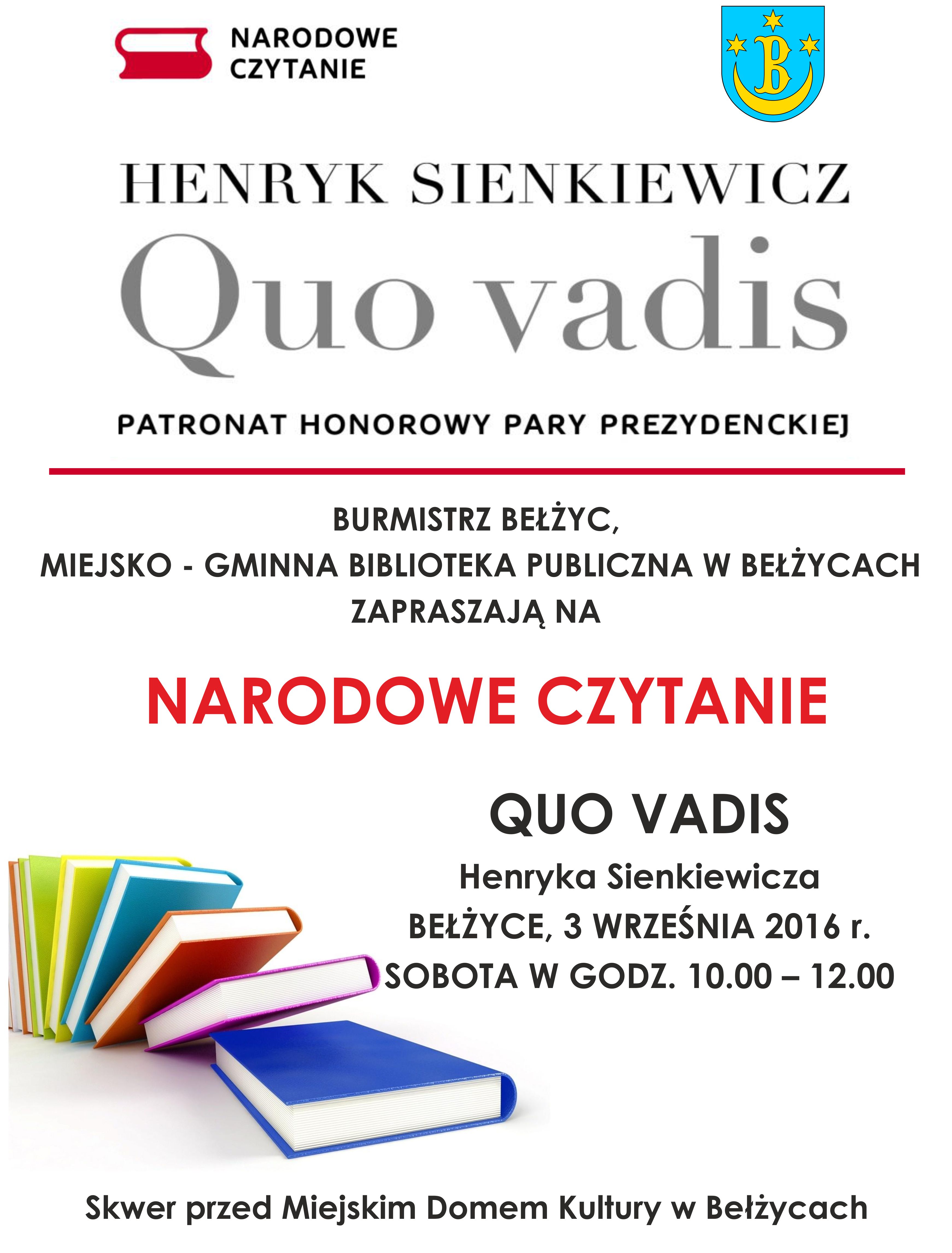 NARODOWE
CZYTANIE

B

HENRYK SIENKIEWICZ
Quo vadis

PATRONAT HONOROWY PARY PREZYDENCKIEJ

BURMISTRZ BEŁŻYC,
MIEJSKO - GMINNA BIBLIOTEKA PUBLICZNA W BEŁŻYCACH
ZAPRASZAJĄ NA

NARODOWE CZYTANIE

QUO VADIS
Henryka Sienkiewicza
BEŁŻYCE, 3 WRZEŚNIA 2016 r.
SOBOTA W GODZ. 10.00 – 12.00

Skwer przed Miejskim Domem Kultury w Bełżycach